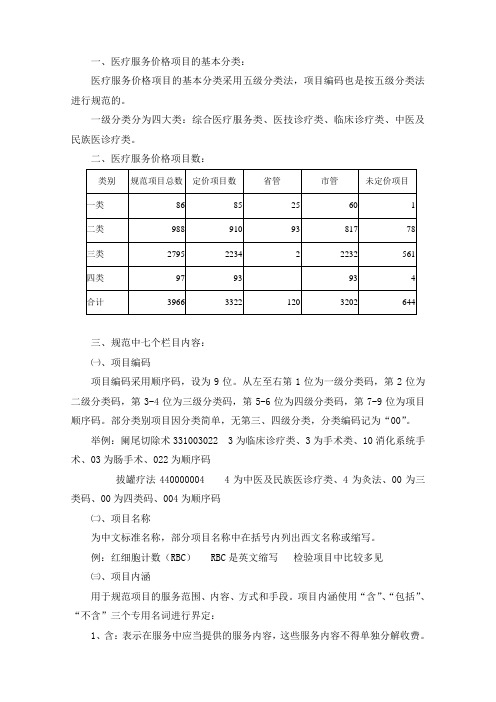 一、医疗服务价格项目的基本分类：

医疗服务价格项目的基本分类采用五级分类法，项目编码也是按五级分类法进行规范的。

一级分类分为四大类：综合医疗服务类、医技诊疗类、临床诊疗类、中医及民族医诊疗类。

二、医疗服务价格项目数：

| 类别 | 规范项目总数 | 定价项目数 | 省管 | 市管 | 未定价项目 |
|---|---|---|---|---|---|
| 一类 | 86 | 85 | 25 | 60 | 1 |
| 二类 | 988 | 910 | 93 | 817 | 78 |
| 三类 | 2795 | 2234 | 2 | 2232 | 561 |
| 四类 | 97 | 93 | | 93 | 4 |
| 合计 | 3966 | 3322 | 120 | 3202 | 644 |

三、规范中七个栏目内容：

㈠、项目编码

项目编码采用顺序码，设为 9 位。从左至右第 1 位为一级分类码，第 2 位为二级分类码，第 3-4 位为三级分类码，第 5-6 位为四级分类码，第 7-9 位为项目顺序码。部分类别项目因分类简单，无第三、四级分类，分类编码记为“00”。

举例：阑尾切除术 331003022　3 为临床诊疗类、3 为手术类、10 消化系统手术、03 为肠手术、022 为顺序码

拔罐疗法 440000004　　4 为中医及民族医诊疗类、4 为灸法、00 为三类码、00 为四类码、004 为顺序码

㈡、项目名称

为中文标准名称，部分项目名称中在括号内列出西文名称或缩写。

例：红细胞计数（RBC）　RBC 是英文缩写　检验项目中比较多见

㈢、项目内涵

用于规范项目的服务范围、内容、方式和手段。项目内涵使用“含”、“包括”、“不含”三个专用名词进行界定：

1、含：表示在服务中应当提供的服务内容，这些服务内容不得单独分解收费。